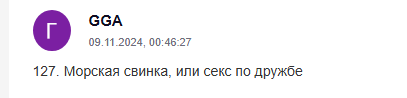 Г

GGA

09.11.2024, 00:46:27

127. Морская свинка, или секс по дружбе